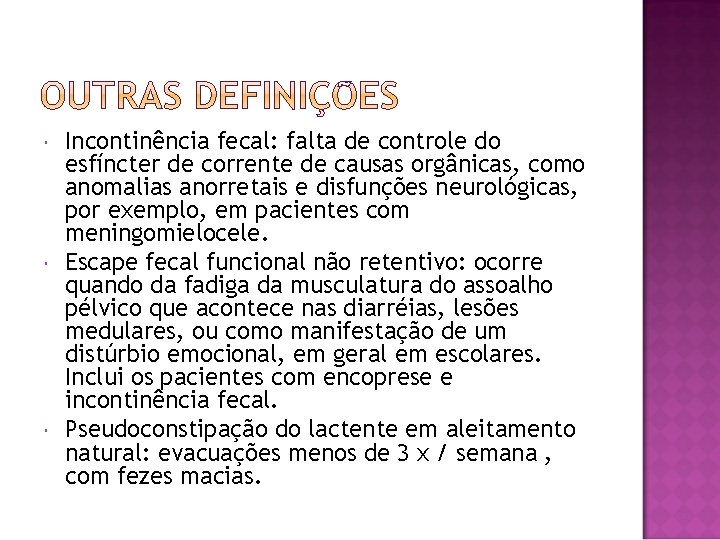 OUTRAS DEFINIÇÕES

Incontinência fecal: falta de controle do esfíncter de corrente de causas orgânicas, como anomalias anorretais e disfunções neurológicas, por exemplo, em pacientes com meningomielocele.

Escape fecal funcional não retentivo: ocorre quando da fadiga da musculatura do assoalho pélvico que acontece nas diarréias, lesões medulares, ou como manifestação de um distúrbio emocional, em geral em escolares. Inclui os pacientes com encoprese e incontinência fecal.

Pseudoconstipação do lactente em aleitamento natural: evacuações menos de 3 x / semana , com fezes macias.